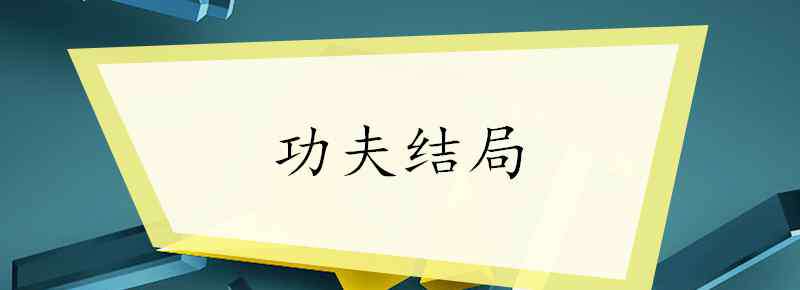 功夫结局